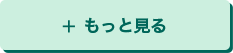 + もっと見る